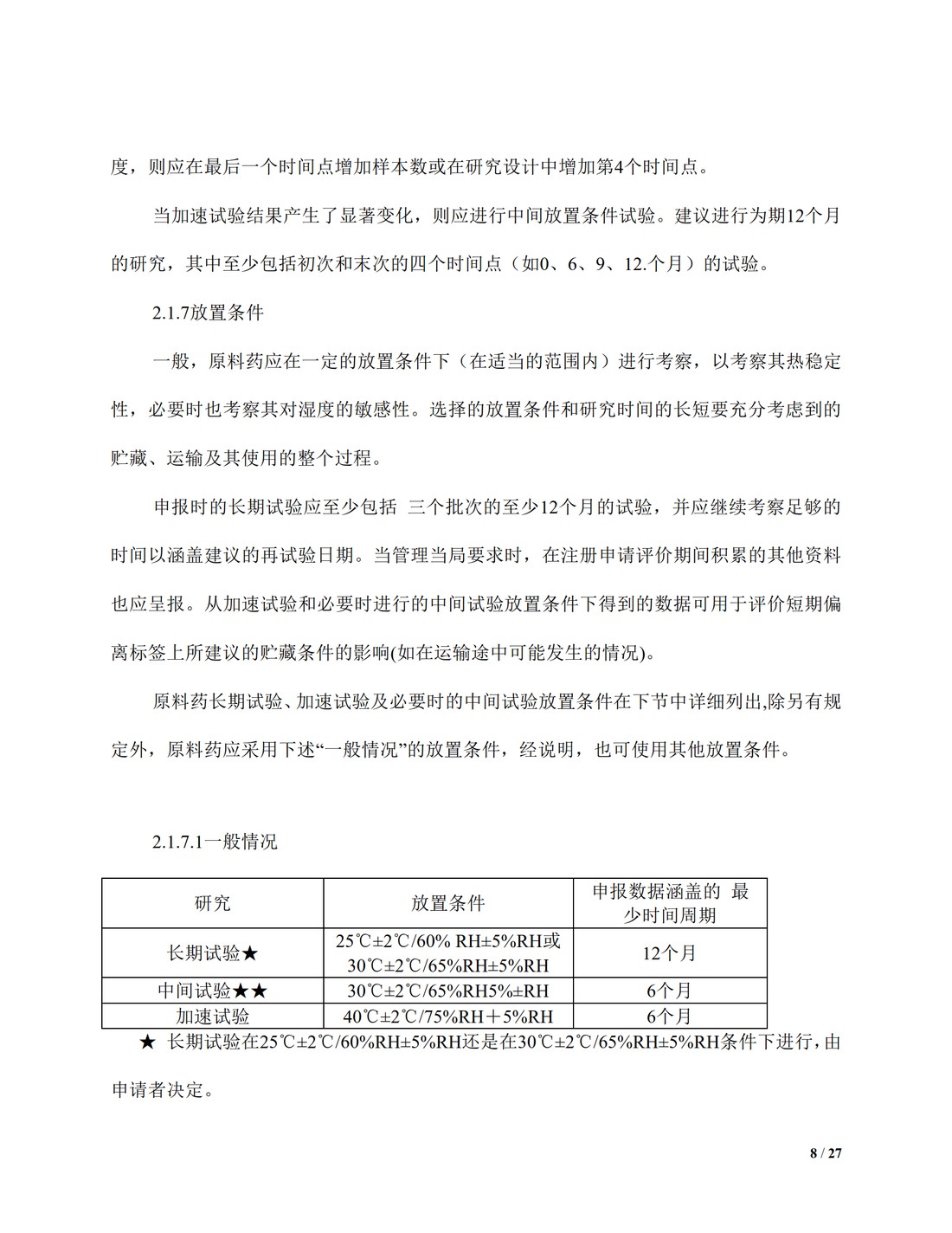 度，则应在最后一个时间点增加样本数或在研究设计中增加第4个时间点。

当加速试验结果产生了显著变化，则应进行中间放置条件试验。建议进行为期12个月的研究，其中至少包括初次和末次的四个时间点（如0、6、9、12.个月）的试验。

2.1.7放置条件

一般，原料药应在一定的放置条件下（在适当的范围内）进行考察，以考察其热稳定性，必要时也考察其对湿度的敏感性。选择的放置条件和研究时间的长短要充分考虑到的贮藏、运输及其使用的整个过程。

申报时的长期试验应至少包括 三个批次的至少12个月的试验，并应继续考察足够的时间以涵盖建议的再试验日期。当管理当局要求时，在注册申请评价期间积累的其他资料也应呈报。从加速试验和必要时进行的中间试验放置条件下得到的数据可用于评价短期偏离标签上所建议的贮藏条件的影响(如在运输途中可能发生的情况)。

原料药长期试验、加速试验及必要时的中间试验放置条件在下节中详细列出,除另有规定外，原料药应采用下述“一般情况”的放置条件，经说明，也可使用其他放置条件。

2.1.7.1一般情况

| 研究 | 放置条件 | 申报数据涵盖的 最少时间周期 |
|---|---|---|
| 长期试验★ | 25℃±2℃/60% RH±5%RH或 30℃±2℃/65%RH±5%RH | 12个月 |
| 中间试验★★ | 30℃±2℃/65%RH5%±RH | 6个月 |
| 加速试验 | 40℃±2℃/75%RH＋5%RH | 6个月 |

★ 长期试验在25℃±2℃/60%RH±5%RH还是在30℃±2℃/65%RH±5%RH条件下进行，由申请者决定。

8 / 27